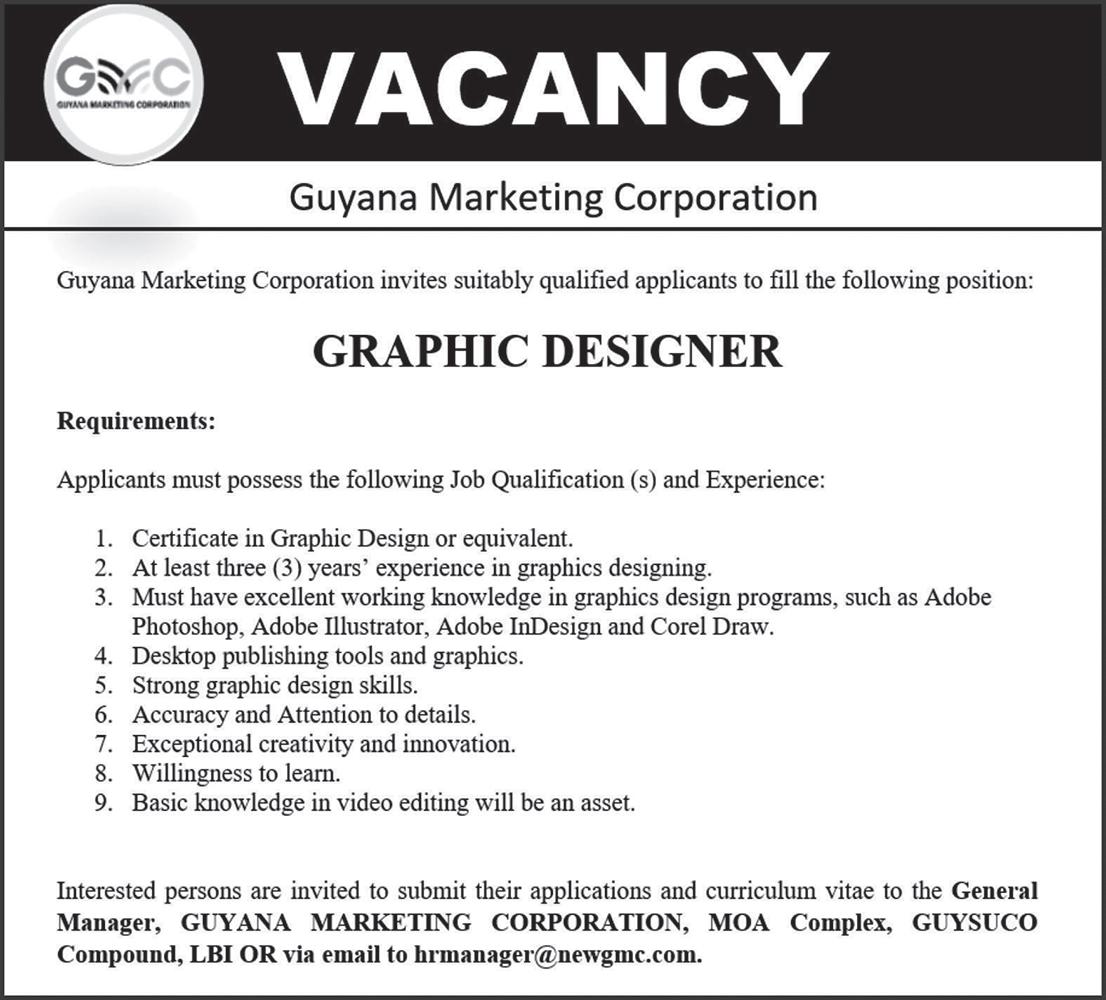 GMC
GUYANA MARKETING CORPORATION

VACANCY

Guyana Marketing Corporation

Guyana Marketing Corporation invites suitably qualified applicants to fill the following position:

GRAPHIC DESIGNER

Requirements:

Applicants must possess the following Job Qualification (s) and Experience:

1. Certificate in Graphic Design or equivalent.
2. At least three (3) years' experience in graphics designing.
3. Must have excellent working knowledge in graphics design programs, such as Adobe Photoshop, Adobe Illustrator, Adobe InDesign and Corel Draw.
4. Desktop publishing tools and graphics.
5. Strong graphic design skills.
6. Accuracy and Attention to details.
7. Exceptional creativity and innovation.
8. Willingness to learn.
9. Basic knowledge in video editing will be an asset.

Interested persons are invited to submit their applications and curriculum vitae to the General Manager, GUYANA MARKETING CORPORATION, MOA Complex, GUYSUCO Compound, LBI OR via email to hrmanager@newgmc.com.